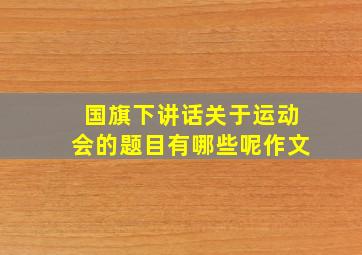 国旗下讲话关于运动会的题目有哪些呢作文